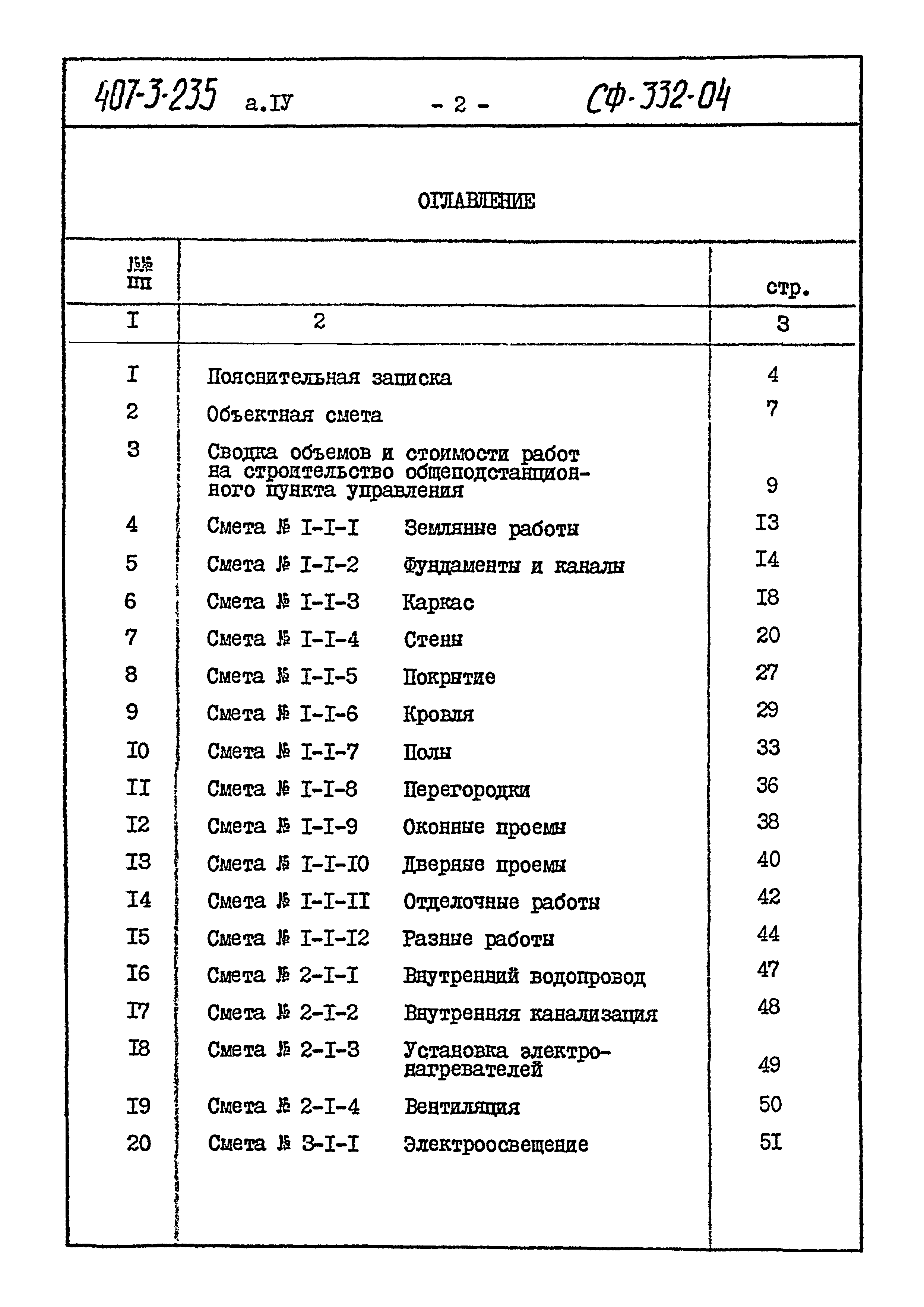 407-3-235 а.IУ - 2 - СФ-332-04

ОГЛАВЛЕНИЕ

| №№ пп | | стр. |
|---|---|---|
| I | 2 | 3 |
| I | Пояснительная записка | 4 |
| 2 | Объектная смета | 7 |
| 3 | Сводка объемов и стоимости работ на строительство общеподстанционного пункта управления | 9 |
| 4 | Смета № I-I-I Земляные работы | I3 |
| 5 | Смета № I-I-2 Фундаменты и каналы | I4 |
| 6 | Смета № I-I-3 Каркас | I8 |
| 7 | Смета № I-I-4 Стены | 20 |
| 8 | Смета № I-I-5 Покрытие | 27 |
| 9 | Смета № I-I-6 Кровля | 29 |
| I0 | Смета № I-I-7 Полы | 33 |
| II | Смета № I-I-8 Перегородки | 36 |
| I2 | Смета № I-I-9 Оконные проемы | 38 |
| I3 | Смета № I-I-I0 Дверные проемы | 40 |
| I4 | Смета № I-I-II Отделочные работы | 42 |
| I5 | Смета № I-I-I2 Разные работы | 44 |
| I6 | Смета № 2-I-I Внутренний водопровод | 47 |
| I7 | Смета № 2-I-2 Внутренняя канализация | 48 |
| I8 | Смета № 2-I-3 Установка электронагревателей | 49 |
| I9 | Смета № 2-I-4 Вентиляция | 50 |
| 20 | Смета № 3-I-I Электроосвещение | 5I |